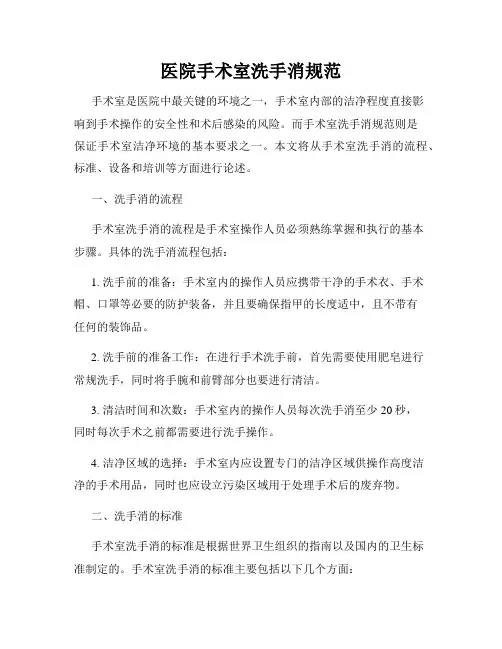 医院手术室洗手消规范

手术室是医院中最关键的环境之一，手术室内部的洁净程度直接影响到手术操作的安全性和术后感染的风险。而手术室洗手消规范则是保证手术室洁净环境的基本要求之一。本文将从手术室洗手消的流程、标准、设备和培训等方面进行论述。

一、洗手消的流程

手术室洗手消的流程是手术室操作人员必须熟练掌握和执行的基本步骤。具体的洗手消流程包括：

1. 洗手前的准备：手术室内的操作人员应携带干净的手术衣、手术帽、口罩等必要的防护装备，并且要确保指甲的长度适中，且不带有任何的装饰品。

2. 洗手前的准备工作：在进行手术洗手前，首先需要使用肥皂进行常规洗手，同时将手腕和前臂部分也要进行清洁。

3. 清洁时间和次数：手术室内的操作人员每次洗手消至少 20 秒，同时每次手术之前都需要进行洗手操作。

4. 洁净区域的选择：手术室内应设置专门的洁净区域供操作高度洁净的手术用品，同时也应设立污染区域用于处理手术后的废弃物。

二、洗手消的标准

手术室洗手消的标准是根据世界卫生组织的指南以及国内的卫生标准制定的。手术室洗手消的标准主要包括以下几个方面：